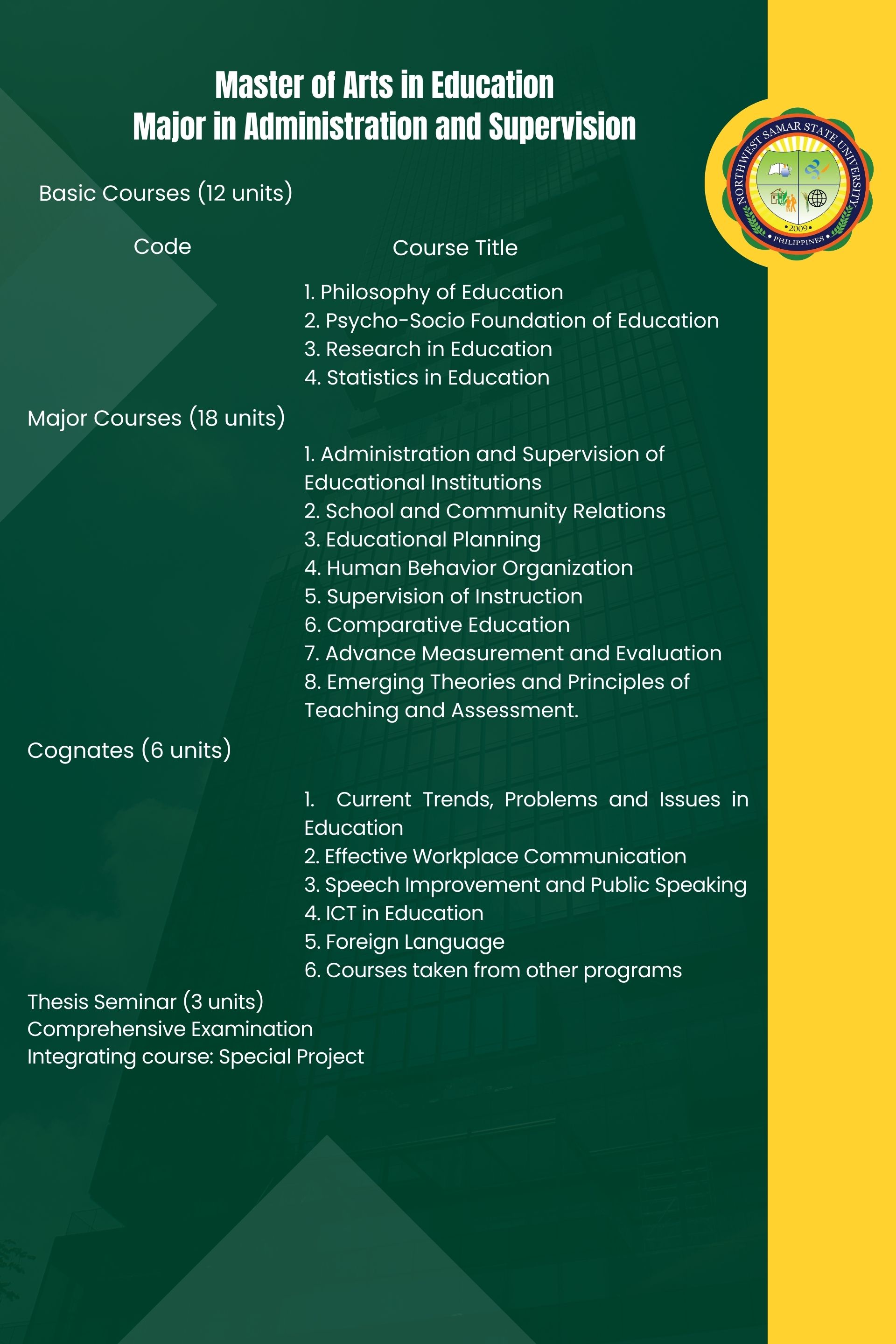 Master of Arts in Education
Major in Administration and Supervision

NORTHWEST SAMAR STATE UNIVERSITY
2009
PHILIPPINES

Basic Courses (12 units)

Code

Course Title

1. Philosophy of Education
2. Psycho-Socio Foundation of Education
3. Research in Education
4. Statistics in Education

Major Courses (18 units)

1. Administration and Supervision of Educational Institutions
2. School and Community Relations
3. Educational Planning
4. Human Behavior Organization
5. Supervision of Instruction
6. Comparative Education
7. Advance Measurement and Evaluation
8. Emerging Theories and Principles of Teaching and Assessment.

Cognates (6 units)

1. Current Trends, Problems and Issues in Education
2. Effective Workplace Communication
3. Speech Improvement and Public Speaking
4. ICT in Education
5. Foreign Language
6. Courses taken from other programs

Thesis Seminar (3 units)
Comprehensive Examination
Integrating course: Special Project